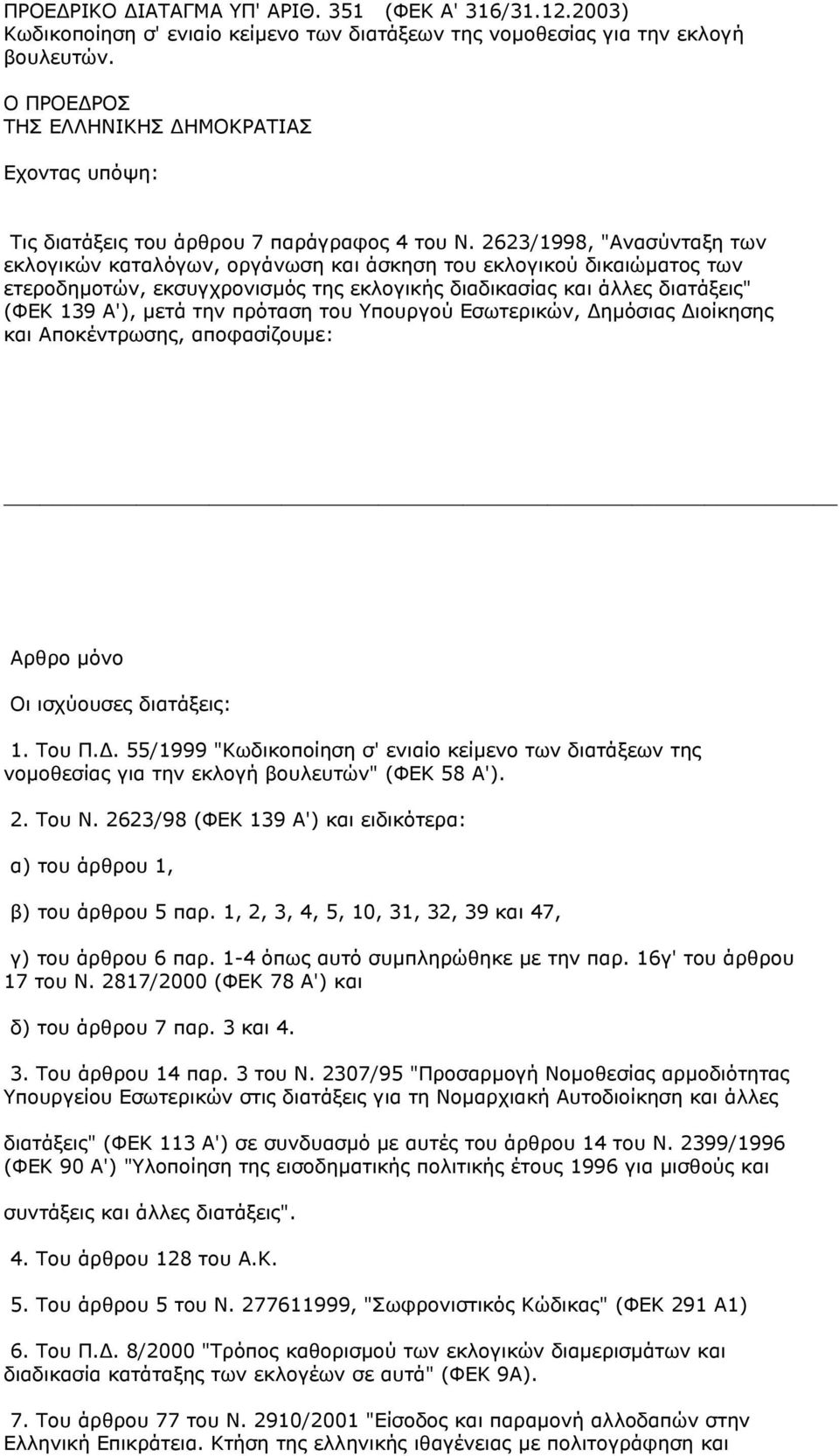 ΠΡΟΕΔΡΙΚΟ ΔΙΑΤΑΓΜΑ ΥΠ' ΑΡΙΘ. 351 (ΦΕΚ Α' 316/31.12.2003) Κωδικοποίηση σ' ενιαίο κείμενο των διατάξεων της νομοθεσίας για την εκλογή βουλευτών.

Ο ΠΡΟΕΔΡΟΣ
ΤΗΣ ΕΛΛΗΝΙΚΗΣ ΔΗΜΟΚΡΑΤΙΑΣ

Εχοντας υπόψη:

Τις διατάξεις του άρθρου 7 παράγραφος 4 του Ν. 2623/1998, "Ανασύνταξη των εκλογικών καταλόγων, οργάνωση και άσκηση του εκλογικού δικαιώματος των ετεροδημοτών, εκσυγχρονισμός της εκλογικής διαδικασίας και άλλες διατάξεις" (ΦΕΚ 139 Α'), μετά την πρόταση του Υπουργού Εσωτερικών, Δημόσιας Διοίκησης και Αποκέντρωσης, αποφασίζουμε:

Αρθρο μόνο

Οι ισχύουσες διατάξεις:

1. Του Π.Δ. 55/1999 "Κωδικοποίηση σ' ενιαίο κείμενο των διατάξεων της νομοθεσίας για την εκλογή βουλευτών" (ΦΕΚ 58 Α').

2. Του Ν. 2623/98 (ΦΕΚ 139 Α') και ειδικότερα:

α) του άρθρου 1,

β) του άρθρου 5 παρ. 1, 2, 3, 4, 5, 10, 31, 32, 39 και 47,

γ) του άρθρου 6 παρ. 1-4 όπως αυτό συμπληρώθηκε με την παρ. 16γ' του άρθρου 17 του Ν. 2817/2000 (ΦΕΚ 78 Α') και

δ) του άρθρου 7 παρ. 3 και 4.

3. Του άρθρου 14 παρ. 3 του Ν. 2307/95 "Προσαρμογή Νομοθεσίας αρμοδιότητας Υπουργείου Εσωτερικών στις διατάξεις για τη Νομαρχιακή Αυτοδιοίκηση και άλλες

διατάξεις" (ΦΕΚ 113 Α') σε συνδυασμό με αυτές του άρθρου 14 του Ν. 2399/1996 (ΦΕΚ 90 Α') "Υλοποίηση της εισοδηματικής πολιτικής έτους 1996 για μισθούς και

συντάξεις και άλλες διατάξεις".

4. Του άρθρου 128 του Α.Κ.

5. Του άρθρου 5 του Ν. 277611999, "Σωφρονιστικός Κώδικας" (ΦΕΚ 291 Α1)

6. Του Π.Δ. 8/2000 "Τρόπος καθορισμού των εκλογικών διαμερισμάτων και διαδικασία κατάταξης των εκλογέων σε αυτά" (ΦΕΚ 9Α).

7. Του άρθρου 77 του Ν. 2910/2001 "Είσοδος και παραμονή αλλοδαπών στην Ελληνική Επικράτεια. Κτήση της ελληνικής ιθαγένειας με πολιτογράφηση και